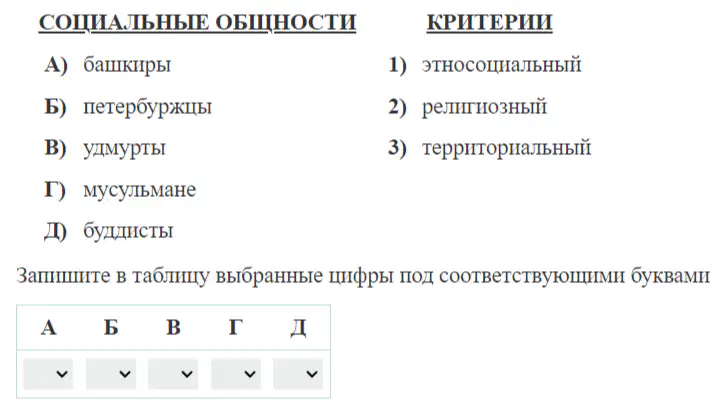 СОЦИАЛЬНЫЕ ОБЩНОСТИ

А) башкиры

Б) петербуржцы

В) удмурты

Г) мусульмане

Д) буддисты

КРИТЕРИИ

1) этносоциальный

2) религиозный

3) территориальный

Запишите в таблицу выбранные цифры под соответствующими буквами

| А | Б | В | Г | Д |
|---|---|---|---|---|
| | | | | |